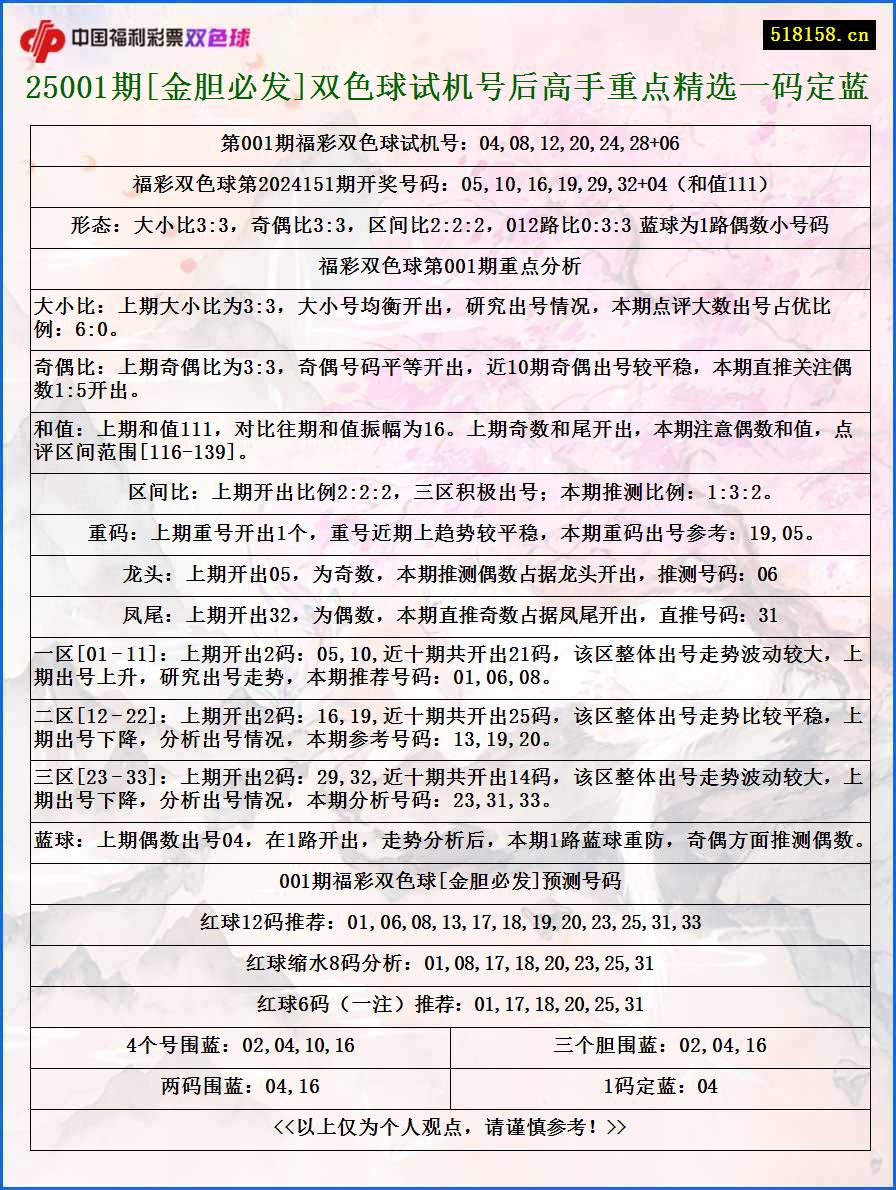 中国福利彩票双色球

518158.cn

25001期[金胆必发]双色球试机号后高手重点精选一码定蓝

第001期福彩双色球试机号：04,08,12,20,24,28+06

福彩双色球第2024151期开奖号码：05,10,16,19,29,32+04（和值111）

形态：大小比3:3，奇偶比3:3，区间比2:2:2，012路比0:3:3 蓝球为1路偶数小号码

福彩双色球第001期重点分析

大小比：上期大小比为3:3，大小号均衡开出，研究出号情况，本期点评大数出号占优比例：6:0。

奇偶比：上期奇偶比为3:3，奇偶号码平等开出，近10期奇偶出号较平稳，本期直推关注偶数1:5开出。

和值：上期和值111，对比往期和值振幅为16。上期奇数和尾开出，本期注意偶数和值，点评区间范围[116-139]。

区间比：上期开出比例2:2:2，三区积极出号；本期推测比例：1:3:2。

重码：上期重号开出1个，重号近期上趋势较平稳，本期重码出号参考：19,05。

龙头：上期开出05，为奇数，本期推测偶数占据龙头开出，推测号码：06

凤尾：上期开出32，为偶数，本期直推奇数占据凤尾开出，直推号码：31

一区[01-11]：上期开出2码：05,10,近十期共开出21码，该区整体出号走势波动较大，上期出号上升，研究出号走势，本期推荐号码：01,06,08。

二区[12-22]：上期开出2码：16,19,近十期共开出25码，该区整体出号走势比较平稳，上期出号下降，分析出号情况，本期参考号码：13,19,20。

三区[23-33]：上期开出2码：29,32,近十期共开出14码，该区整体出号走势波动较大，上期出号下降，分析出号情况，本期分析号码：23,31,33。

蓝球：上期偶数出号04，在1路开出，走势分析后，本期1路蓝球重防，奇偶方面推测偶数。

001期福彩双色球[金胆必发]预测号码

红球12码推荐：01,06,08,13,17,18,19,20,23,25,31,33

红球缩水8码分析：01,08,17,18,20,23,25,31

红球6码（一注）推荐：01,17,18,20,25,31

| 4个号围蓝：02,04,10,16 | 三个胆围蓝：02,04,16 |
|---|---|
| 两码围蓝：04,16 | 1码定蓝：04 |

<<以上仅为个人观点，请谨慎参考！>>